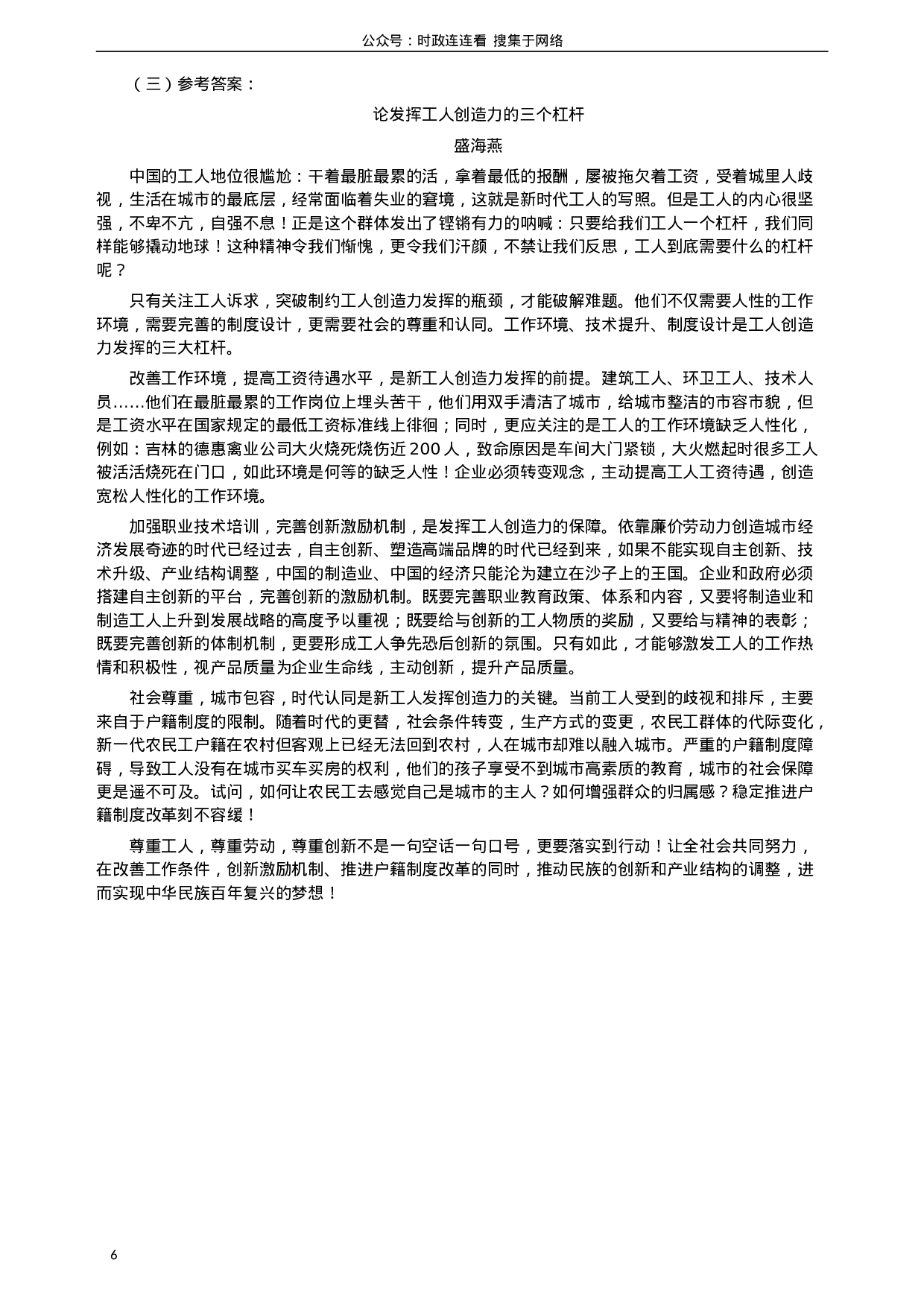 公众号：时政连连看 搜集于网络

（三）参考答案：

论发挥工人创造力的三个杠杆

盛海燕

中国的工人地位很尴尬：干着最脏最累的活，拿着最低的报酬，屡被拖欠着工资，受着城里人歧视，生活在城市的最底层，经常面临着失业的窘境，这就是新时代工人的写照。但是工人的内心很坚强，不卑不亢，自强不息！正是这个群体发出了铿锵有力的呐喊：只要给我们工人一个杠杆，我们同样能够撬动地球！这种精神令我们惭愧，更令我们汗颜，不禁让我们反思，工人到底需要什么的杠杆呢？

只有关注工人诉求，突破制约工人创造力发挥的瓶颈，才能破解难题。他们不仅需要人性的工作环境，需要完善的制度设计，更需要社会的尊重和认同。工作环境、技术提升、制度设计是工人创造力发挥的三大杠杆。

改善工作环境，提高工资待遇水平，是新工人创造力发挥的前提。建筑工人、环卫工人、技术人员……他们在最脏最累的工作岗位上埋头苦干，他们用双手清洁了城市，给城市整洁的市容市貌，但是工资水平在国家规定的最低工资标准线上徘徊；同时，更应关注的是工人的工作环境缺乏人性化，例如：吉林的德惠禽业公司大火烧死烧伤近200人，致命原因是车间大门紧锁，大火燃起时很多工人被活活烧死在门口，如此环境是何等的缺乏人性！企业必须转变观念，主动提高工人工资待遇，创造宽松人性化的工作环境。

加强职业技术培训，完善创新激励机制，是发挥工人创造力的保障。依靠廉价劳动力创造城市经济发展奇迹的时代已经过去，自主创新、塑造高端品牌的时代已经到来，如果不能实现自主创新、技术升级、产业结构调整，中国的制造业、中国的经济只能沦为建立在沙子上的王国。企业和政府必须搭建自主创新的平台，完善创新的激励机制。既要完善职业教育政策、体系和内容，又要将制造业和制造工人上升到发展战略的高度予以重视；既要给与创新的工人物质的奖励，又要给与精神的表彰；既要完善创新的体制机制，更要形成工人争先恐后创新的氛围。只有如此，才能够激发工人的工作热情和积极性，视产品质量为企业生命线，主动创新，提升产品质量。

社会尊重，城市包容，时代认同是新工人发挥创造力的关键。当前工人受到的歧视和排斥，主要来自于户籍制度的限制。随着时代的更替，社会条件转变，生产方式的变更，农民工群体的代际变化，新一代农民工户籍在农村但客观上已经无法回到农村，人在城市却难以融入城市。严重的户籍制度障碍，导致工人没有在城市买车买房的权利，他们的孩子享受不到城市高素质的教育，城市的社会保障更是遥不可及。试问，如何让农民工去感觉自己是城市的主人？如何增强群众的归属感？稳定推进户籍制度改革刻不容缓！

尊重工人，尊重劳动，尊重创新不是一句空话一句口号，更要落实到行动！让全社会共同努力，在改善工作条件，创新激励机制、推进户籍制度改革的同时，推动民族的创新和产业结构的调整，进而实现中华民族百年复兴的梦想！

6